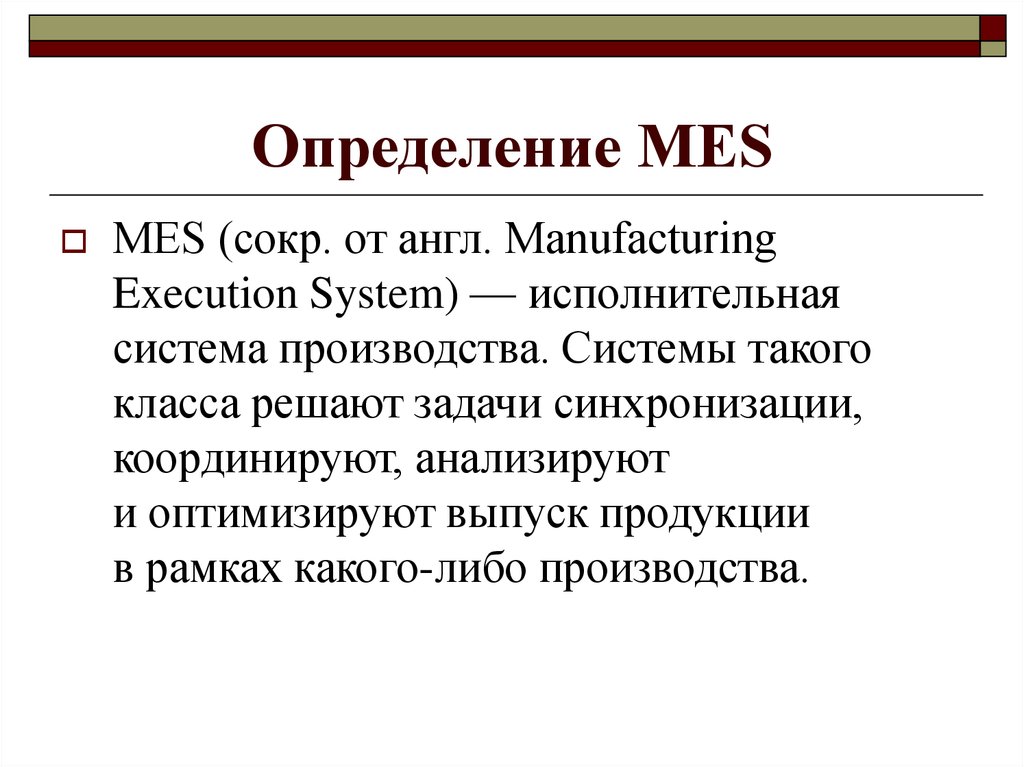 Определение MES

MES (сокр. от англ. Manufacturing Execution System) — исполнительная система производства. Системы такого класса решают задачи синхронизации, координируют, анализируют и оптимизируют выпуск продукции в рамках какого-либо производства.